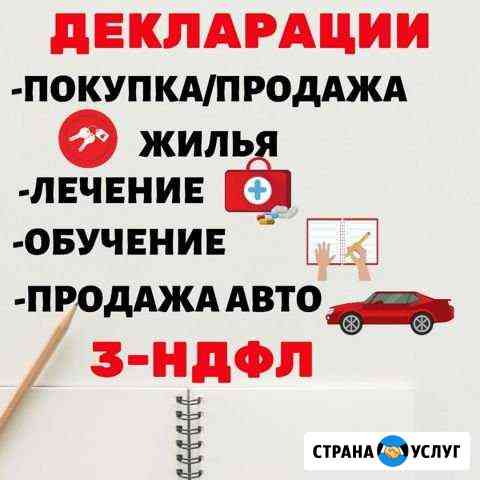 ДЕКЛАРАЦИИ
-ПОКУПКА/ПРОДАЖА
ЖИЛЬЯ
-ЛЕЧЕНИЕ
-ОБУЧЕНИЕ
-ПРОДАЖА АВТО
3-НДФЛ

СТРАНА УСЛУГ